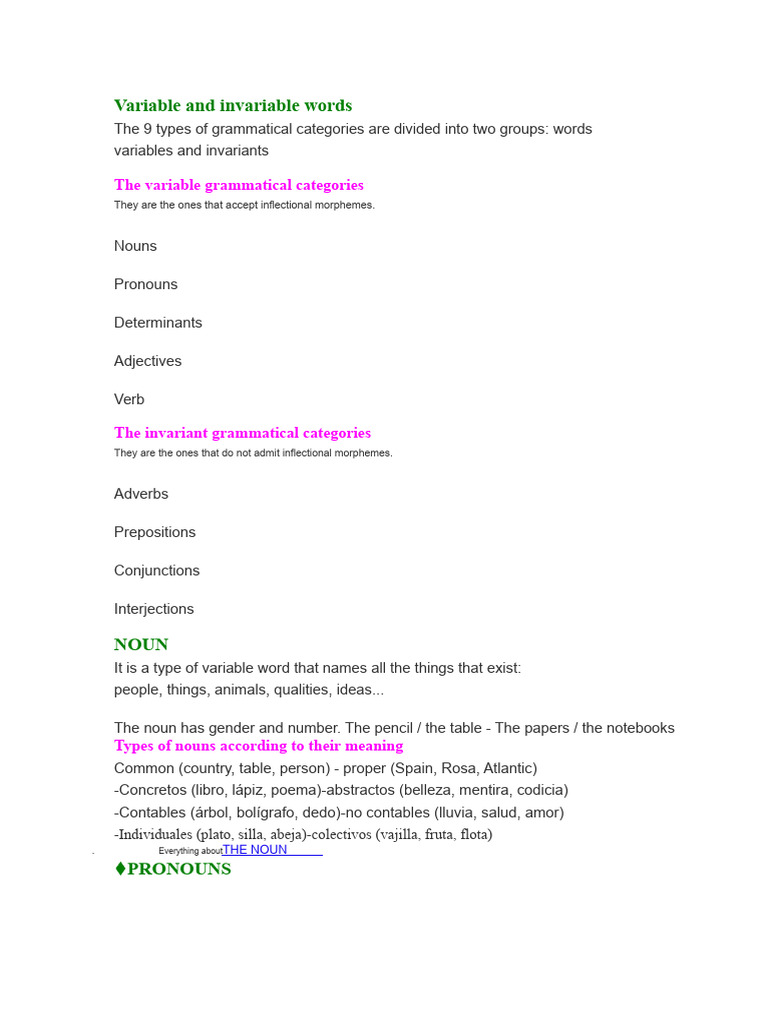 Variable and invariable words
The 9 types of grammatical categories are divided into two groups: words variables and invariants

The variable grammatical categories
They are the ones that accept inflectional morphemes.

Nouns

Pronouns

Determinants

Adjectives

Verb

The invariant grammatical categories
They are the ones that do not admit inflectional morphemes.

Adverbs

Prepositions

Conjunctions

Interjections

NOUN
It is a type of variable word that names all the things that exist: people, things, animals, qualities, ideas...

The noun has gender and number. The pencil / the table - The papers / the notebooks

Types of nouns according to their meaning
Common (country, table, person) - proper (Spain, Rosa, Atlantic)
-Concretos (libro, lápiz, poema)-abstractos (belleza, mentira, codicia)
-Contables (árbol, bolígrafo, dedo)-no contables (lluvia, salud, amor)
-Individuales (plato, silla, abeja)-colectivos (vajilla, fruta, flota)
Everything about THE NOUN

♦PRONOUNS